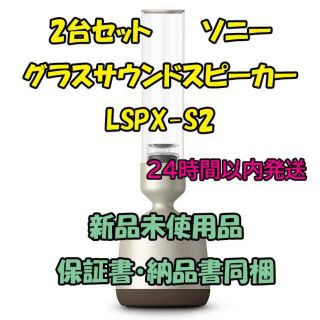 2台セット　ソニー
グラスサウンドスピーカー
LSPX-S2
24時間以内発送
新品未使用品
保証書・納品書同梱